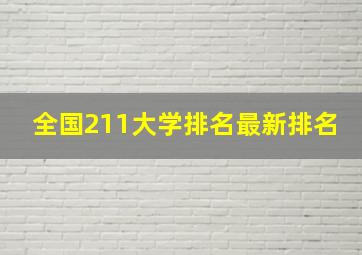 全国211大学排名最新排名